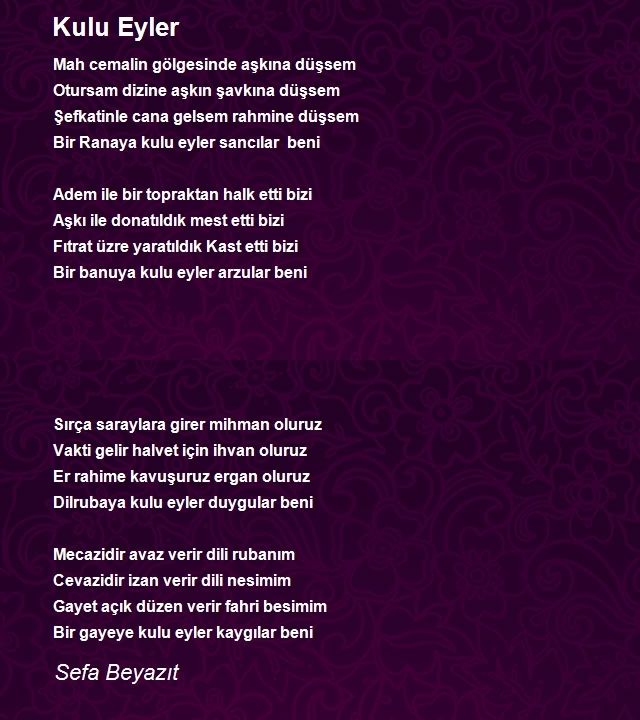 Kulu Eyler

Mah cemalin gölgesinde aşkına düşsem
Otursam dizine aşkın şavkına düşsem
Şefkatinle cana gelsem rahmine düşsem
Bir Ranaya kulu eyler sancılar beni

Adem ile bir topraktan halk etti bizi
Aşkı ile donatıldık mest etti bizi
Fıtrat üzre yaratıldık Kast etti bizi
Bir banuya kulu eyler arzular beni

Sırça saraylara girer mihman oluruz
Vakti gelir halvet için ihvan oluruz
Er rahime kavuşuruz ergan oluruz
Dilrubaya kulu eyler duygular beni

Mecazidir avaz verir dili rubanım
Cevazidir izan verir dili nesimim
Gayet açık düzen verir fahri besimim
Bir gayeye kulu eyler kaygılar beni

Sefa Beyazıt